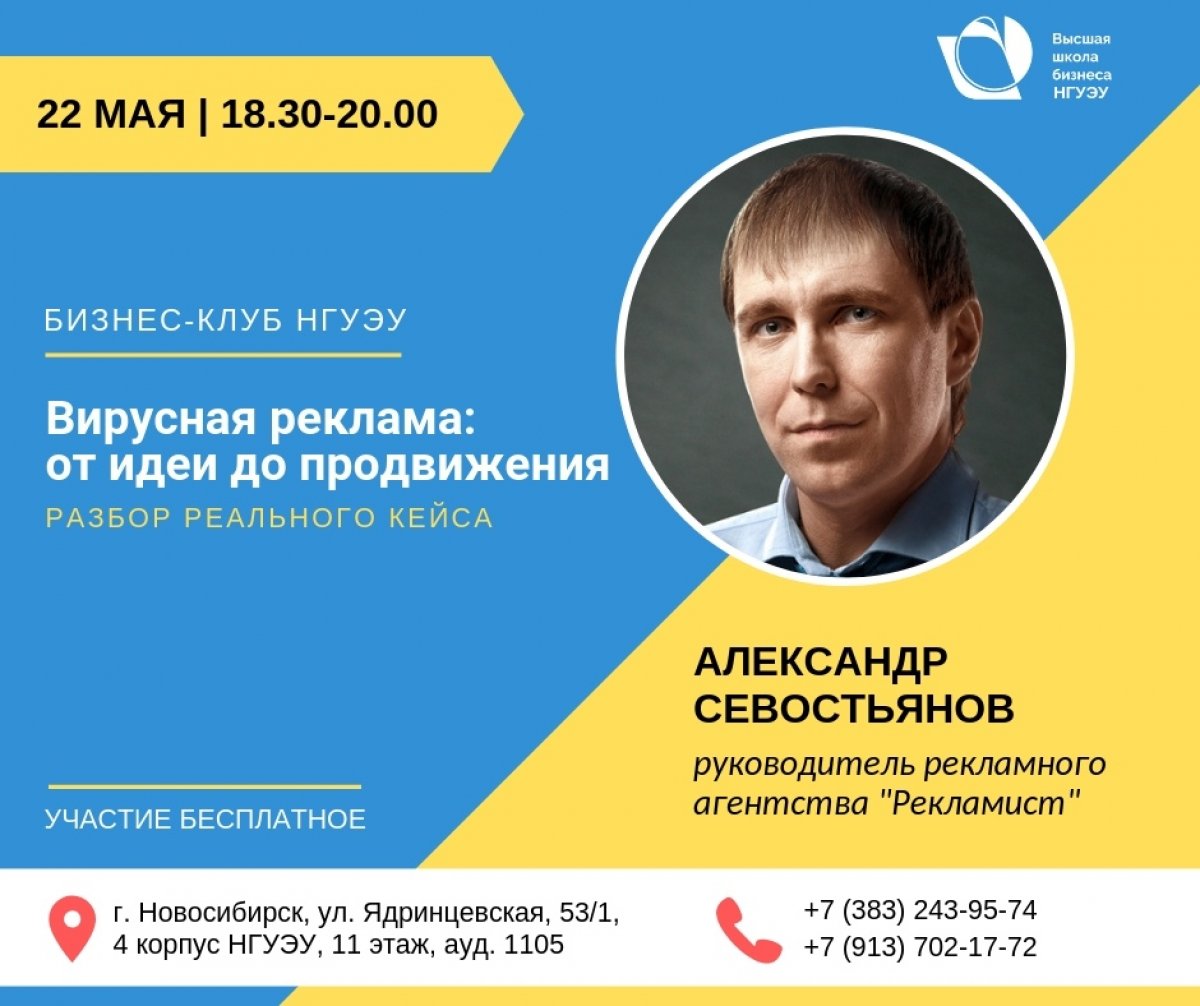 22 МАЯ | 18.30-20.00

Высшая школа бизнеса НГУЭУ

БИЗНЕС-КЛУБ НГУЭУ

Вирусная реклама: от идеи до продвижения

РАЗБОР РЕАЛЬНОГО КЕЙСА

АЛЕКСАНДР СЕВОСТЬЯНОВ

руководитель рекламного агентства "Рекламист"

УЧАСТИЕ БЕСПЛАТНОЕ

г. Новосибирск, ул. Ядринцевская, 53/1, 4 корпус НГУЭУ, 11 этаж, ауд. 1105

+7 (383) 243-95-74
+7 (913) 702-17-72